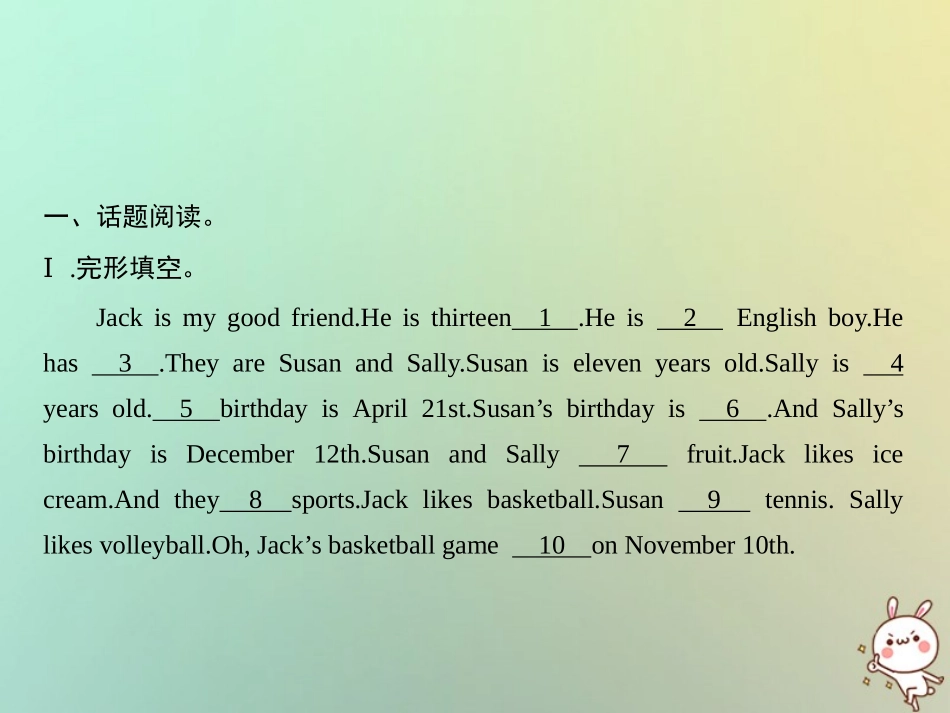 一、话题阅读。

Ⅰ .完形填空。

Jack is my good friend.He is thirteen__1__.He is __2__ English boy.He has __3__.They are Susan and Sally.Susan is eleven years old.Sally is __4 years old.__5__birthday is April 21st.Susan’s birthday is __6__.And Sally’s birthday is December 12th.Susan and Sally __7__ fruit.Jack likes ice cream.And they__8__sports.Jack likes basketball.Susan __9__ tennis. Sally likes volleyball.Oh, Jack’s basketball game __10__on November 10th.